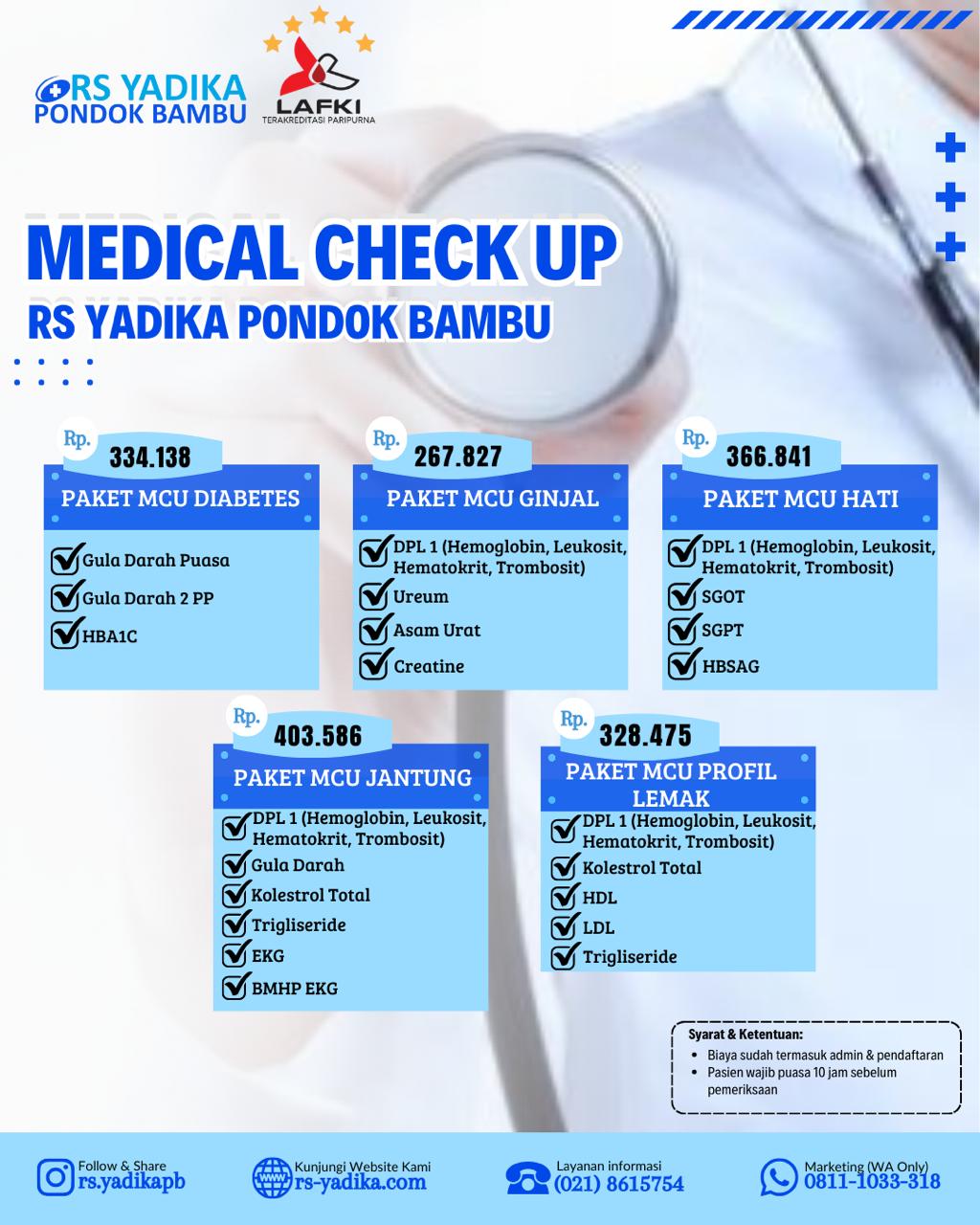 RS YADIKA
PONDOK BAMBU

LAFKI
TERAKREDITASI PARIPURNA

MEDICAL CHECK UP
RS YADIKA PONDOK BAMBU

Rp. 334.138
PAKET MCU DIABETES
☑ Gula Darah Puasa
☑ Gula Darah 2 PP
☑ HBA1C

Rp. 267.827
PAKET MCU GINJAL
☑ DPL 1 (Hemoglobin, Leukosit, Hematokrit, Trombosit)
☑ Ureum
☑ Asam Urat
☑ Creatine

Rp. 366.841
PAKET MCU HATI
☑ DPL 1 (Hemoglobin, Leukosit, Hematokrit, Trombosit)
☑ SGOT
☑ SGPT
☑ HBSAG

Rp. 403.586
PAKET MCU JANTUNG
☑ DPL 1 (Hemoglobin, Leukosit, Hematokrit, Trombosit)
☑ Gula Darah
☑ Kolestrol Total
☑ Trigliseride
☑ EKG
☑ BMHP EKG

Rp. 328.475
PAKET MCU PROFIL LEMAK
☑ DPL 1 (Hemoglobin, Leukosit, Hematokrit, Trombosit)
☑ Kolestrol Total
☑ HDL
☑ LDL
☑ Trigliseride

Syarat & Ketentuan:
• Biaya sudah termasuk admin & pendaftaran
• Pasien wajib puasa 10 jam sebelum pemeriksaan

Follow & Share
rs.yadikapb

Kunjungi Website Kami
rs-yadika.com

Layanan informasi
(021) 8615754

Marketing (WA Only)
0811-1033-318